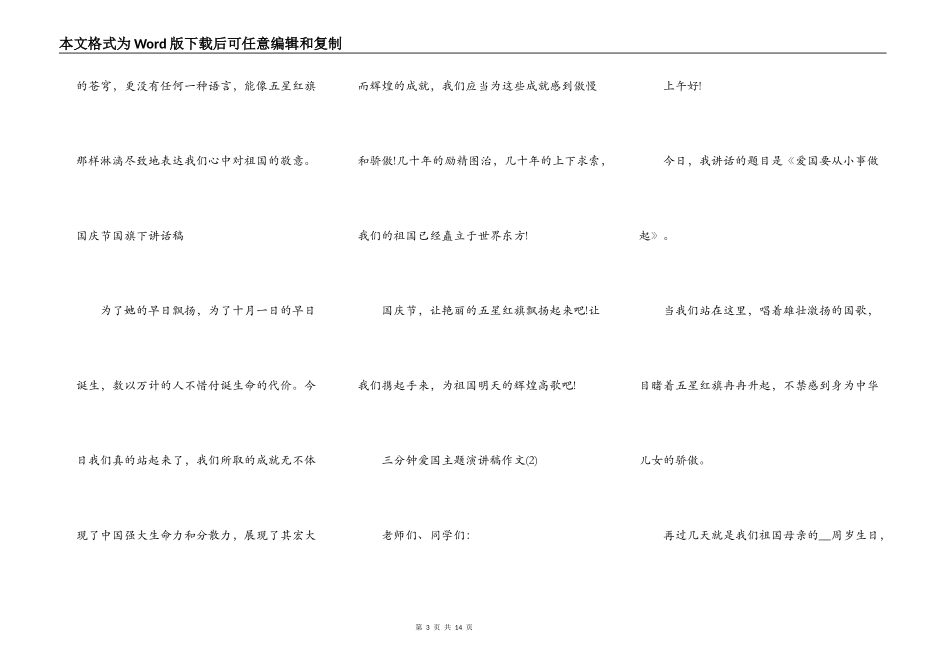 本文格式为Word版下载后可任意编辑和复制

的苍穹，更没有任何一种语言，能像五星红旗那样淋漓尽致地表达我们心中对祖国的敬意。

国庆节国旗下讲话稿

为了她的早日飘扬，为了十月一日的早日诞生，数以万计的人不惜付诞生命的代价。今日我们真的站起来了，我们所取的成就无不体现了中国强大生命力和分散力，展现了其宏大而辉煌的成就，我们应当为这些成就感到傲慢和骄傲!几十年的励精图治，几十年的上下求索，我们的祖国已经矗立于世界东方!

国庆节，让艳丽的五星红旗飘扬起来吧!让我们携起手来，为祖国明天的辉煌高歌吧!

三分钟爱国主题演讲稿作文(2)

老师们、同学们:

上午好!

今日，我讲话的题目是《爱国要从小事做起》。

当我们站在这里，唱着雄壮激扬的国歌，目睹着五星红旗冉冉升起，不禁感到身为中华儿女的骄傲。

再过几天就是我们祖国母亲的____周岁生日，

第3页 共14页